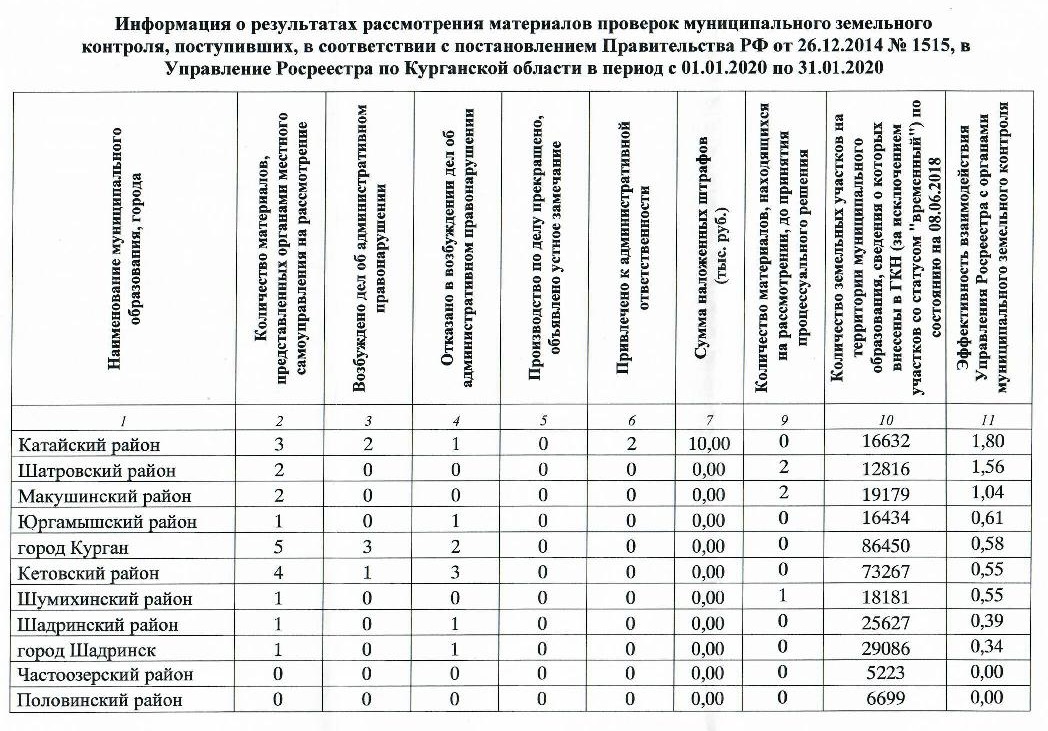 Информация о результатах рассмотрения материалов проверок муниципального земельного контроля, поступивших, в соответствии с постановлением Правительства РФ от 26.12.2014 № 1515, в Управление Росреестра по Курганской области в период с 01.01.2020 по 31.01.2020

| Наименование муниципального образования, города | Количество материалов, представленных органами местного самоуправления на рассмотрение | Возбуждено дел об административном правонарушении | Отказано в возбуждении дел об административном правонарушении | Производство по делу прекращено, объявлено устное замечание | Привлечено к административной ответственности | Сумма наложенных штрафов (тыс. руб.) | Количество материалов, находящихся на рассмотрении, до принятия процессуального решения | Количество земельных участков на территории муниципального образования, сведения о которых внесены в ГКН (за исключением участков со статусом "временный") по состоянию на 08.06.2018 | Эффективность взаимодействия Управления Росреестра с органами муниципального земельного контроля |
|---|---|---|---|---|---|---|---|---|---|
| 1 | 2 | 3 | 4 | 5 | 6 | 7 | 9 | 10 | 11 |
| Катайский район | 3 | 2 | 1 | 0 | 2 | 10,00 | 0 | 16632 | 1,80 |
| Шатровский район | 2 | 0 | 0 | 0 | 0 | 0,00 | 2 | 12816 | 1,56 |
| Макушинский район | 2 | 0 | 0 | 0 | 0 | 0,00 | 2 | 19179 | 1,04 |
| Юргамышский район | 1 | 0 | 1 | 0 | 0 | 0,00 | 0 | 16434 | 0,61 |
| город Курган | 5 | 3 | 2 | 0 | 0 | 0,00 | 0 | 86450 | 0,58 |
| Кетовский район | 4 | 1 | 3 | 0 | 0 | 0,00 | 0 | 73267 | 0,55 |
| Шумихинский район | 1 | 0 | 0 | 0 | 0 | 0,00 | 1 | 18181 | 0,55 |
| Шадринский район | 1 | 0 | 1 | 0 | 0 | 0,00 | 0 | 25627 | 0,39 |
| город Шадринск | 1 | 0 | 1 | 0 | 0 | 0,00 | 0 | 29086 | 0,34 |
| Частоозерский район | 0 | 0 | 0 | 0 | 0 | 0,00 | 0 | 5223 | 0,00 |
| Половинский район | 0 | 0 | 0 | 0 | 0 | 0,00 | 0 | 6699 | 0,00 |